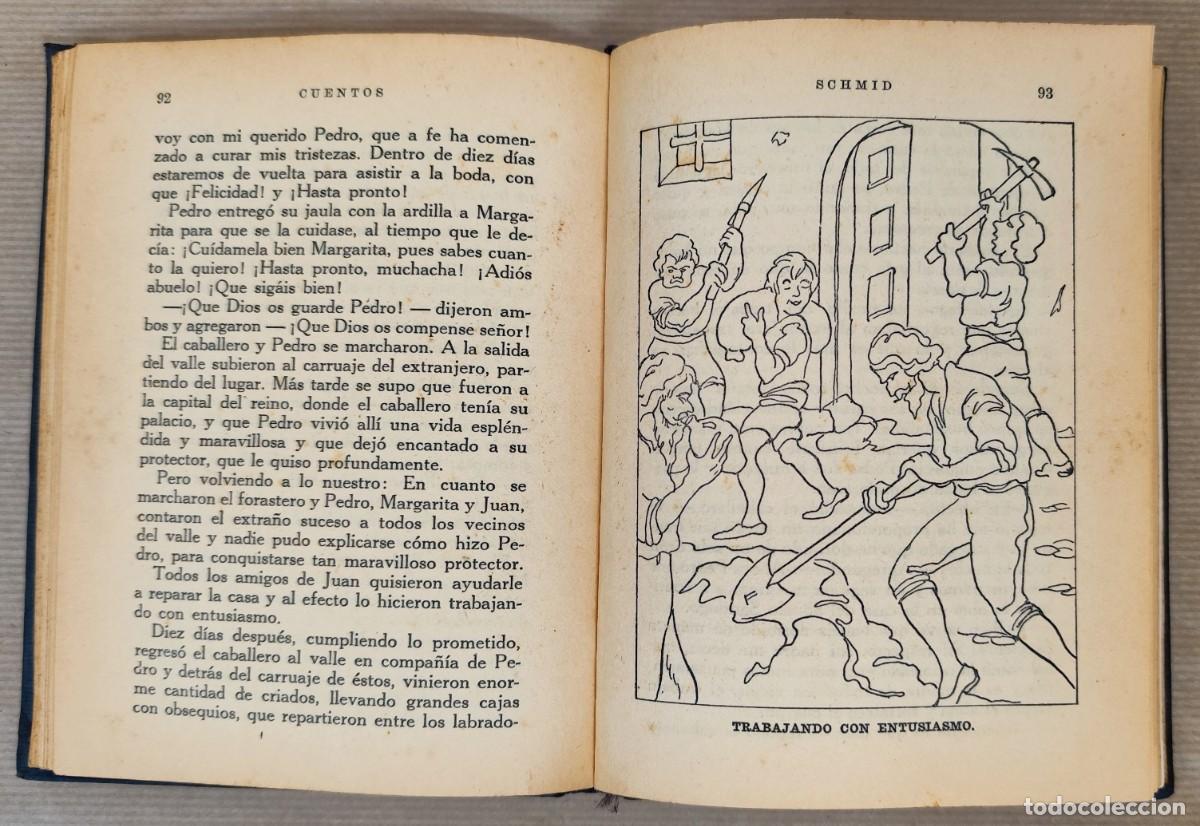 92 CUENTOS

voy con mi querido Pedro, que a fe ha comenzado a curar mis tristezas. Dentro de diez días estaremos de vuelta para asistir a la boda, con que ¡Felicidad! y ¡Hasta pronto!

Pedro entregó su jaula con la ardilla a Margarita para que se la cuidase, al tiempo que le decía: ¡Cuídamela bien Margarita, pues sabes cuanto la quiero! ¡Hasta pronto, muchacha! ¡Adiós abuelo! ¡Que sigáis bien!

—¡Que Dios os guarde Pedro! — dijeron ambos y agregaron — ¡Que Dios os compense señor!

El caballero y Pedro se marcharon. A la salida del valle subieron al carruaje del extranjero, partiendo del lugar. Más tarde se supo que fueron a la capital del reino, donde el caballero tenía su palacio, y que Pedro vivió allí una vida espléndida y maravillosa y que dejó encantado a su protector, que le quiso profundamente.

Pero volviendo a lo nuestro: En cuanto se marcharon el forastero y Pedro, Margarita y Juan, contaron el extraño suceso a todos los vecinos del valle y nadie pudo explicarse cómo hizo Pedro, para conquistarse tan maravilloso protector.

Todos los amigos de Juan quisieron ayudarle a reparar la casa y al efecto lo hicieron trabajando con entusiasmo.

Diez días después, cumpliendo lo prometido, regresó el caballero al valle en compañía de Pedro y detrás del carruaje de éstos, vinieron enorme cantidad de criados, llevando grandes cajas con obsequios, que repartieron entre los labrado-

SCHMID 93

TRABAJANDO CON ENTUSIASMO.

todocoleccion